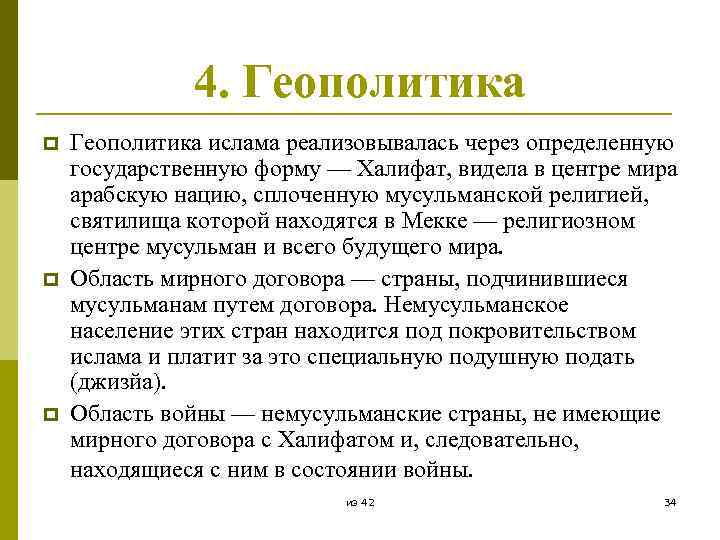 4. Геополитика

Геополитика ислама реализовывалась через определенную государственную форму — Халифат, видела в центре мира арабскую нацию, сплоченную мусульманской религией, святилища которой находятся в Мекке — религиозном центре мусульман и всего будущего мира.

Область мирного договора — страны, подчинившиеся мусульманам путем договора. Немусульманское население этих стран находится под покровительством ислама и платит за это специальную подушную подать (джизйа).

Область войны — немусульманские страны, не имеющие мирного договора с Халифатом и, следовательно, находящиеся с ним в состоянии войны.

из 42

34